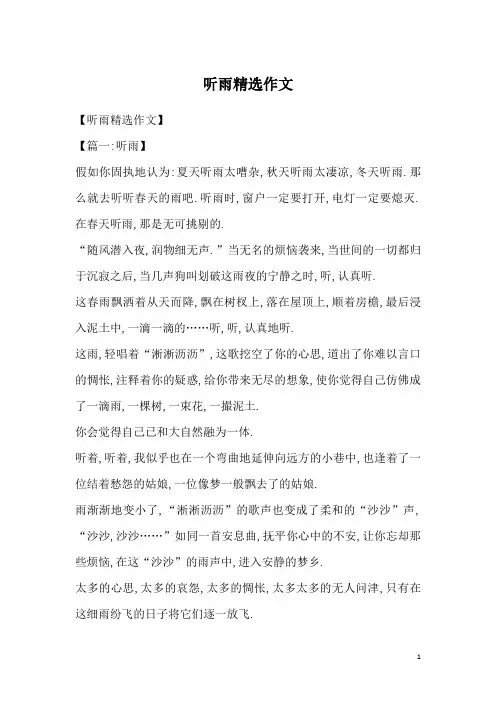 听雨精选作文

【听雨精选作文】

【篇一:听雨】

假如你固执地认为:夏天听雨太嘈杂,秋天听雨太凄凉,冬天听雨.那么就去听听春天的雨吧.听雨时,窗户一定要打开,电灯一定要熄灭.在春天听雨,那是无可挑剔的.

“随风潜入夜,润物细无声.”当无名的烦恼袭来,当世间的一切都归于沉寂之后,当几声狗叫划破这雨夜的宁静之时,听,认真听.

这春雨飘洒着从天而降,飘在树杈上,落在屋顶上,顺着房檐,最后浸入泥土中,一滴一滴的……听,听,认真地听.

这雨,轻唱着“淅淅沥沥”,这歌挖空了你的心思,道出了你难以言口的惆怅,注释着你的疑惑,给你带来无尽的想象,使你觉得自己仿佛成了一滴雨,一棵树,一束花,一撮泥土.

你会觉得自己已和大自然融为一体.

听着,听着,我似乎也在一个弯曲地延伸向远方的小巷中,也逢着了一位结着愁怨的姑娘,一位像梦一般飘去了的姑娘.

雨渐渐地变小了,“淅淅沥沥”的歌声也变成了柔和的“沙沙”声,“沙沙,沙沙……”如同一首安息曲,抚平你心中的不安,让你忘却那些烦恼,在这“沙沙”的雨声中,进入安静的梦乡.

太多的心思,太多的哀怨,太多的惆怅,太多太多的无人问津,只有在这细雨纷飞的日子将它们逐一放飞.

1